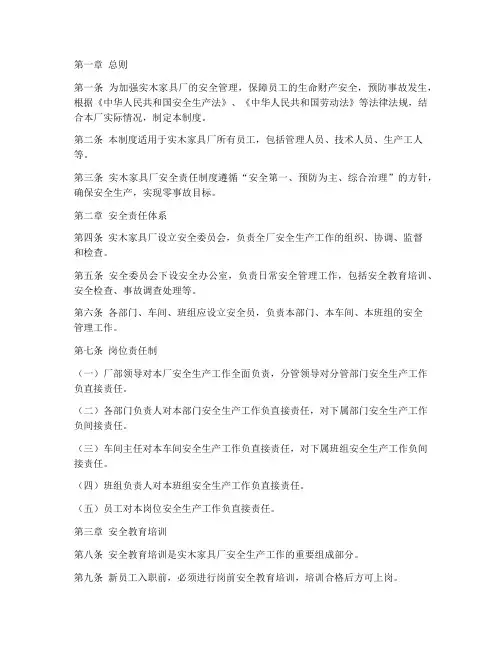 第一章 总则

第一条 为加强实木家具厂的安全管理，保障员工的生命财产安全，预防事故发生，根据《中华人民共和国安全生产法》、《中华人民共和国劳动法》等法律法规，结合本厂实际情况，制定本制度。

第二条 本制度适用于实木家具厂所有员工，包括管理人员、技术人员、生产工人等。

第三条 实木家具厂安全责任制度遵循“安全第一、预防为主、综合治理”的方针，确保安全生产，实现零事故目标。

第二章 安全责任体系

第四条 实木家具厂设立安全委员会，负责全厂安全生产工作的组织、协调、监督和检查。

第五条 安全委员会下设安全办公室，负责日常安全管理工作，包括安全教育培训、安全检查、事故调查处理等。

第六条 各部门、车间、班组应设立安全员，负责本部门、本车间、本班组的安全管理工作。

第七条 岗位责任制

（一）厂部领导对本厂安全生产工作全面负责，分管领导对分管部门安全生产工作负直接责任。

（二）各部门负责人对本部门安全生产工作负直接责任，对下属部门安全生产工作负间接责任。

（三）车间主任对本车间安全生产工作负直接责任，对下属班组安全生产工作负间接责任。

（四）班组负责人对本班组安全生产工作负直接责任。

（五）员工对本岗位安全生产工作负直接责任。

第三章 安全教育培训

第八条 安全教育培训是实木家具厂安全生产工作的重要组成部分。

第九条 新员工入职前，必须进行岗前安全教育培训，培训合格后方可上岗。